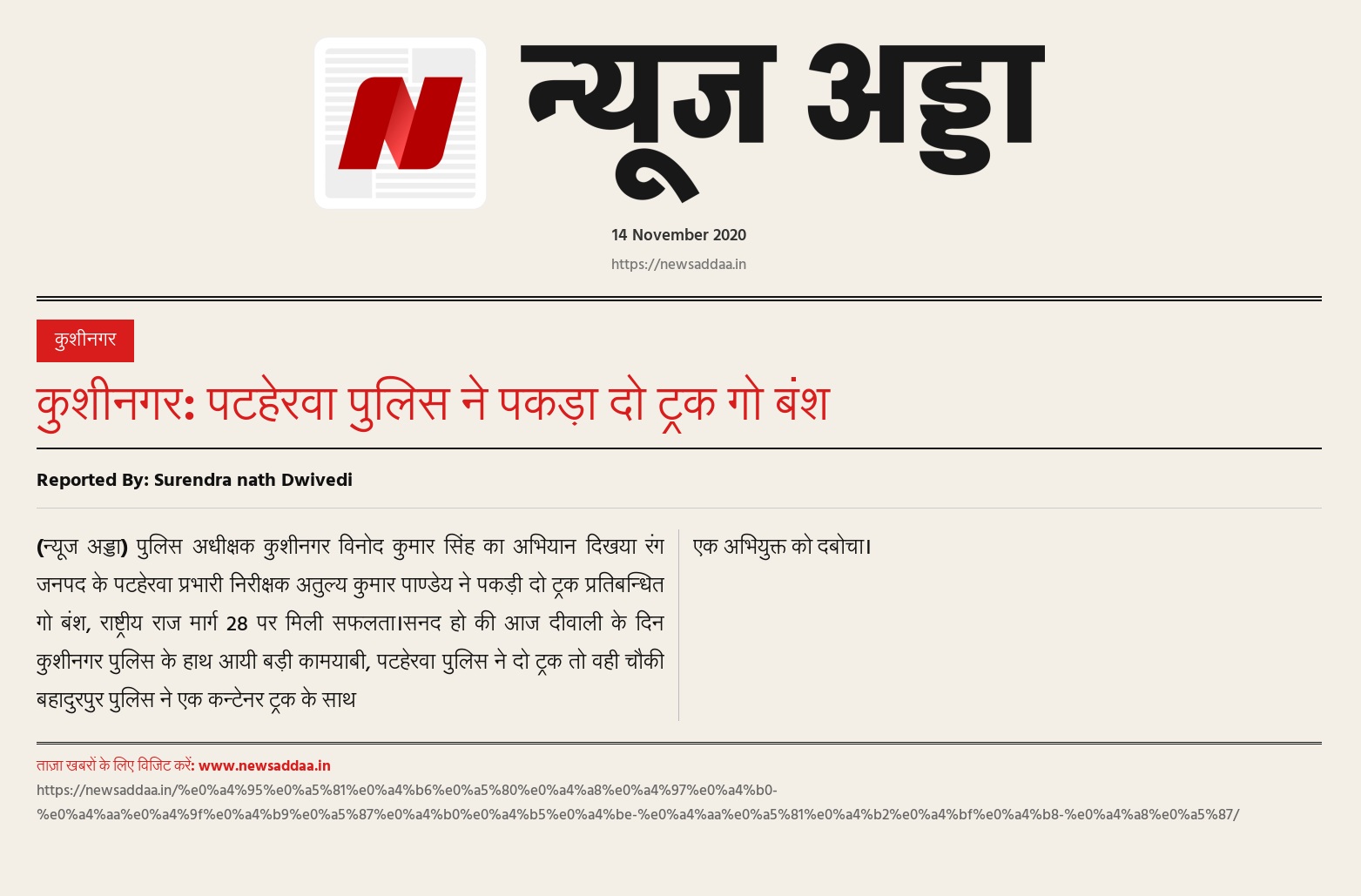 N न्यूज अड्डा

14 November 2020

https://newsaddaa.in

कुशीनगर

कुशीनगर: पटहेरवा पुलिस ने पकड़ा दो ट्रक गो बंश

Reported By: Surendra nath Dwivedi

(न्यूज अड्डा) पुलिस अधीक्षक कुशीनगर विनोद कुमार सिंह का अभियान दिखया रंग जनपद के पटहेरवा प्रभारी निरीक्षक अतुल्य कुमार पाण्डेय ने पकड़ी दो ट्रक प्रतिबन्धित गो बंश, राष्ट्रीय राज मार्ग 28 पर मिली सफलता।सनद हो की आज दीवाली के दिन कुशीनगर पुलिस के हाथ आयी बड़ी कामयाबी, पटहेरवा पुलिस ने दो ट्रक तो वही चौकी बहादुरपुर पुलिस ने एक कन्टेनर ट्रक के साथ

एक अभियुक्त को दबोचा।

ताज़ा खबरों के लिए विजिट करें: www.newsaddaa.in
https://newsaddaa.in/%e0%a4%95%e0%a5%81%e0%a4%b6%e0%a5%80%e0%a4%a8%e0%a4%97%e0%a4%b0-%e0%a4%aa%e0%a4%9f%e0%a4%b9%e0%a5%87%e0%a4%b0%e0%a4%b5%e0%a4%be-%e0%a4%aa%e0%a5%81%e0%a4%b2%e0%a4%bf%e0%a4%b8-%e0%a4%a8%e0%a5%87/